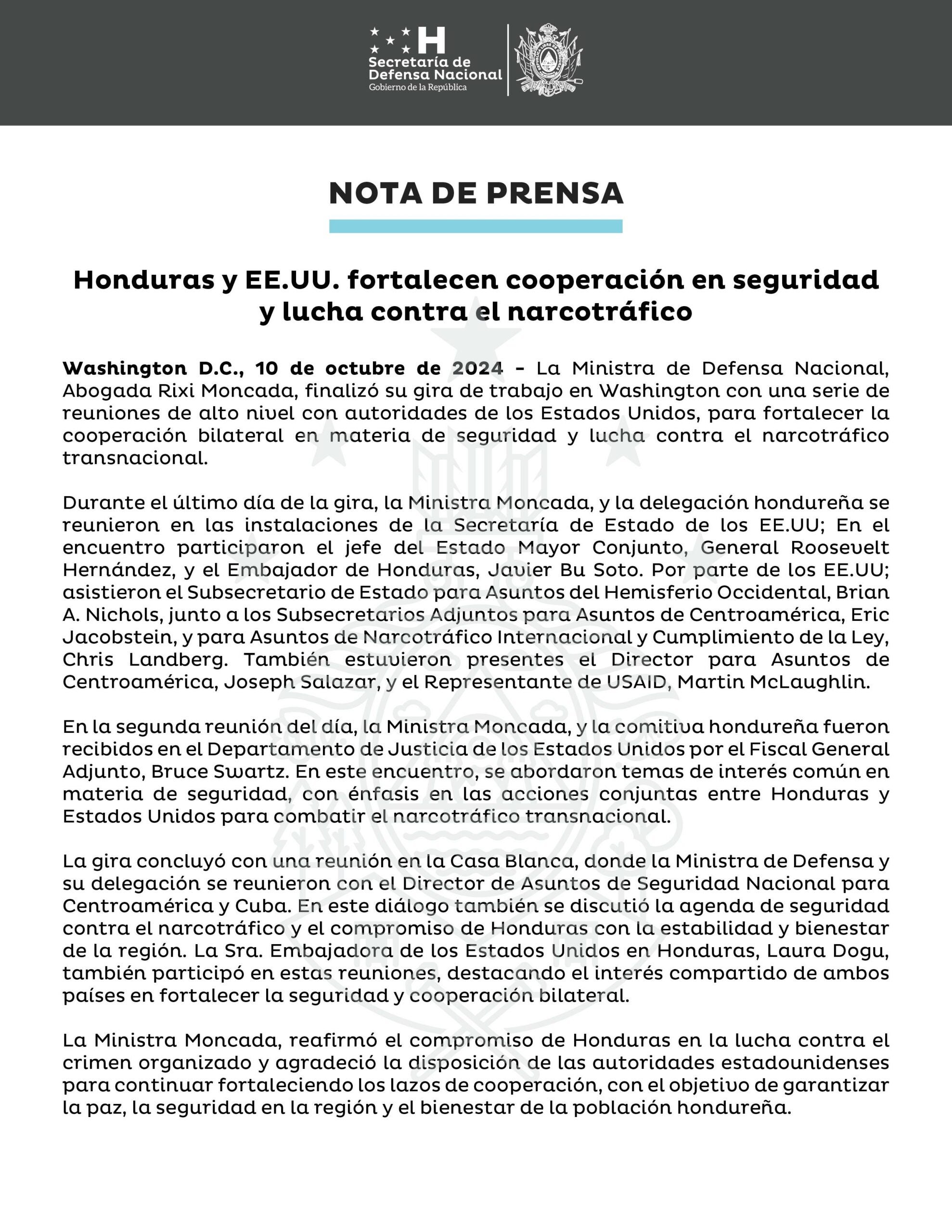 H
Secretaría de Defensa Nacional
Gobierno de la República

NOTA DE PRENSA

Honduras y EE.UU. fortalecen cooperación en seguridad y lucha contra el narcotráfico

Washington D.C., 10 de octubre de 2024 - La Ministra de Defensa Nacional, Abogada Rixi Moncada, finalizó su gira de trabajo en Washington con una serie de reuniones de alto nivel con autoridades de los Estados Unidos, para fortalecer la cooperación bilateral en materia de seguridad y lucha contra el narcotráfico transnacional.

Durante el último día de la gira, la Ministra Moncada, y la delegación hondureña se reunieron en las instalaciones de la Secretaría de Estado de los EE.UU; En el encuentro participaron el jefe del Estado Mayor Conjunto, General Roosevelt Hernández, y el Embajador de Honduras, Javier Bu Soto. Por parte de los EE.UU; asistieron el Subsecretario de Estado para Asuntos del Hemisferio Occidental, Brian A. Nichols, junto a los Subsecretarios Adjuntos para Asuntos de Centroamérica, Eric Jacobstein, y para Asuntos de Narcotráfico Internacional y Cumplimiento de la Ley, Chris Landberg. También estuvieron presentes el Director para Asuntos de Centroamérica, Joseph Salazar, y el Representante de USAID, Martin McLaughlin.

En la segunda reunión del día, la Ministra Moncada, y la comitiva hondureña fueron recibidos en el Departamento de Justicia de los Estados Unidos por el Fiscal General Adjunto, Bruce Swartz. En este encuentro, se abordaron temas de interés común en materia de seguridad, con énfasis en las acciones conjuntas entre Honduras y Estados Unidos para combatir el narcotráfico transnacional.

La gira concluyó con una reunión en la Casa Blanca, donde la Ministra de Defensa y su delegación se reunieron con el Director de Asuntos de Seguridad Nacional para Centroamérica y Cuba. En este diálogo también se discutió la agenda de seguridad contra el narcotráfico y el compromiso de Honduras con la estabilidad y bienestar de la región. La Sra. Embajadora de los Estados Unidos en Honduras, Laura Dogu, también participó en estas reuniones, destacando el interés compartido de ambos países en fortalecer la seguridad y cooperación bilateral.

La Ministra Moncada, reafirmó el compromiso de Honduras en la lucha contra el crimen organizado y agradeció la disposición de las autoridades estadounidenses para continuar fortaleciendo los lazos de cooperación, con el objetivo de garantizar la paz, la seguridad en la región y el bienestar de la población hondureña.